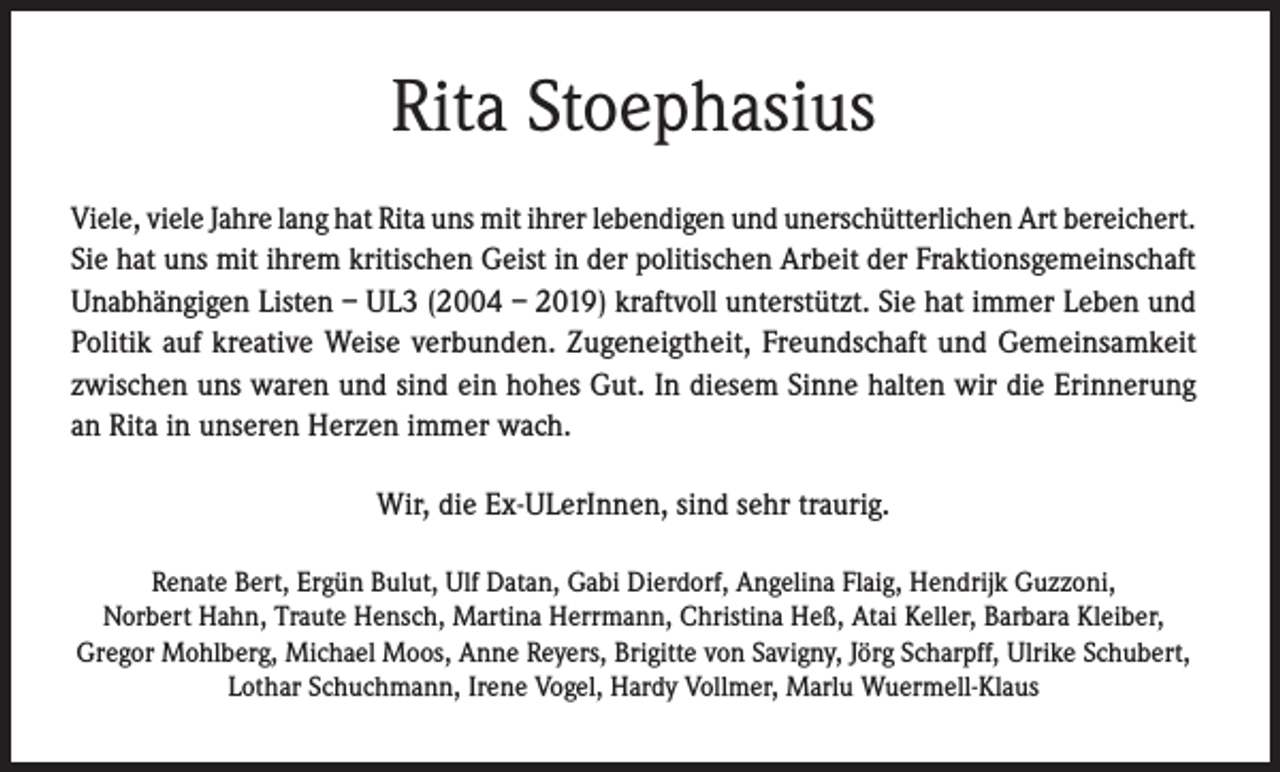 Rita Stoephasius

Viele, viele Jahre lang hat Rita uns mit ihrer lebendigen und unerschütterlichen Art bereichert. Sie hat uns mit ihrem kritischen Geist in der politischen Arbeit der Fraktionsgemeinschaft Unabhängigen Listen – UL3 (2004 – 2019) kraftvoll unterstützt. Sie hat immer Leben und Politik auf kreative Weise verbunden. Zugeneigtheit, Freundschaft und Gemeinsamkeit zwischen uns waren und sind ein hohes Gut. In diesem Sinne halten wir die Erinnerung an Rita in unseren Herzen immer wach.

Wir, die Ex-ULerInnen, sind sehr traurig.

Renate Bert, Ergün Bulut, Ulf Datan, Gabi Dierdorf, Angelina Flaig, Hendrijk Guzzoni, Norbert Hahn, Traute Hensch, Martina Herrmann, Christina Heß, Atai Keller, Barbara Kleiber, Gregor Mohlberg, Michael Moos, Anne Reyers, Brigitte von Savigny, Jörg Scharpff, Ulrike Schubert, Lothar Schuchmann, Irene Vogel, Hardy Vollmer, Marlu Wuermell-Klaus